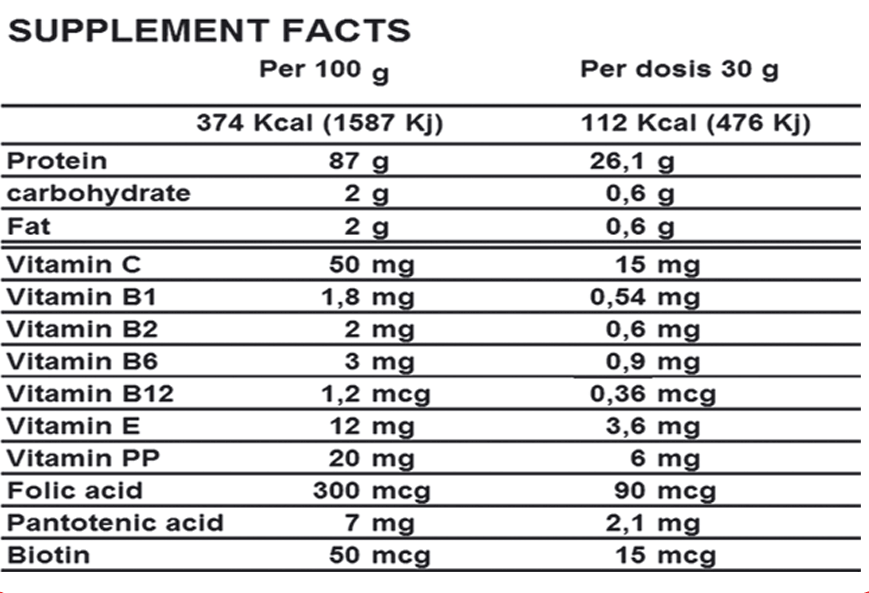 SUPPLEMENT FACTS

|  | Per 100 g | Per dosis 30 g |
|---|---|---|
|  | 374 Kcal (1587 Kj) | 112 Kcal (476 Kj) |
| Protein | 87 g | 26,1 g |
| carbohydrate | 2 g | 0,6 g |
| Fat | 2 g | 0,6 g |
| Vitamin C | 50 mg | 15 mg |
| Vitamin B1 | 1,8 mg | 0,54 mg |
| Vitamin B2 | 2 mg | 0,6 mg |
| Vitamin B6 | 3 mg | 0,9 mg |
| Vitamin B12 | 1,2 mcg | 0,36 mcg |
| Vitamin E | 12 mg | 3,6 mg |
| Vitamin PP | 20 mg | 6 mg |
| Folic acid | 300 mcg | 90 mcg |
| Pantotenic acid | 7 mg | 2,1 mg |
| Biotin | 50 mcg | 15 mcg |